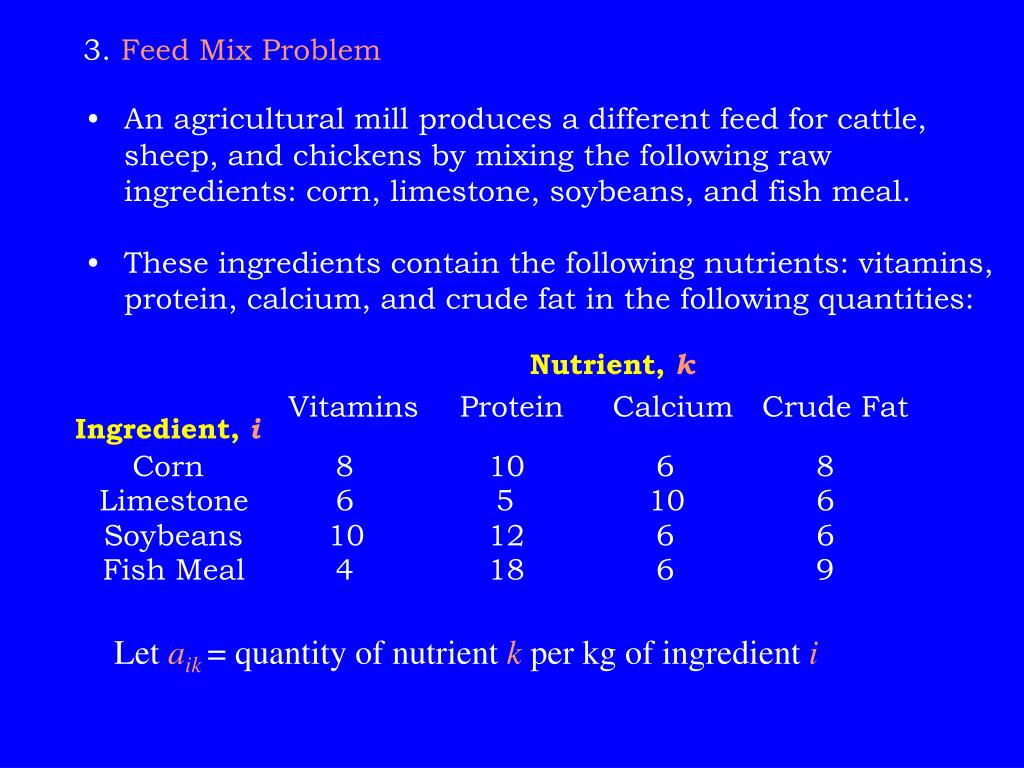 3. Feed Mix Problem

• An agricultural mill produces a different feed for cattle, sheep, and chickens by mixing the following raw ingredients: corn, limestone, soybeans, and fish meal.

• These ingredients contain the following nutrients: vitamins, protein, calcium, and crude fat in the following quantities:

Nutrient, $k$

| Ingredient, $i$ | Vitamins | Protein | Calcium | Crude Fat |
|---|---|---|---|---|
| Corn | 8 | 10 | 6 | 8 |
| Limestone | 6 | 5 | 10 | 6 |
| Soybeans | 10 | 12 | 6 | 6 |
| Fish Meal | 4 | 18 | 6 | 9 |

Let $a_{ik}$ = quantity of nutrient $k$ per kg of ingredient $i$